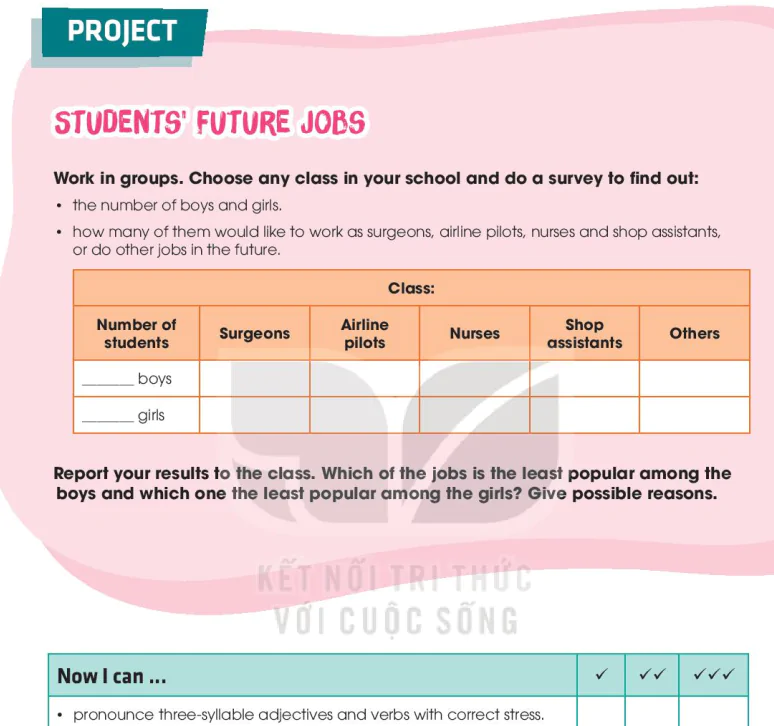 PROJECT

STUDENTS' FUTURE JOBS

Work in groups. Choose any class in your school and do a survey to find out:

• the number of boys and girls.
• how many of them would like to work as surgeons, airline pilots, nurses and shop assistants, or do other jobs in the future.

| Class: | | | | | |
|---|---|---|---|---|---|
| Number of students | Surgeons | Airline pilots | Nurses | Shop assistants | Others |
| ______ boys | | | | | |
| ______ girls | | | | | |

Report your results to the class. Which of the jobs is the least popular among the boys and which one the least popular among the girls? Give possible reasons.

KẾT NỐI TRI THỨC
VỚI CUỘC SỐNG

| Now I can ... | ✓ | ✓✓ | ✓✓✓ |
|---|---|---|---|
| • pronounce three-syllable adjectives and verbs with correct stress. | | | |